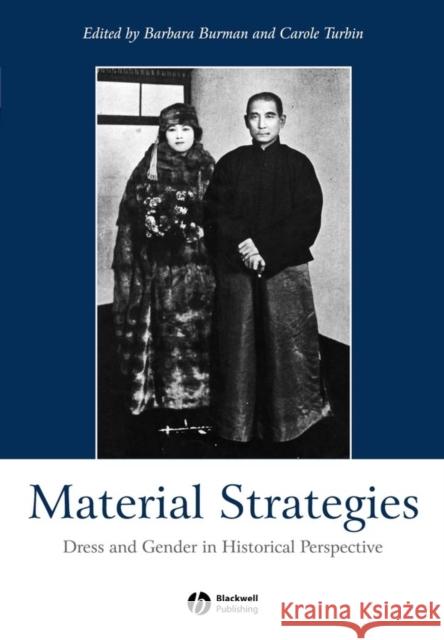 Edited by Barbara Burman and Carole Turbin

Material Strategies

Dress and Gender in Historical Perspective

Blackwell Publishing